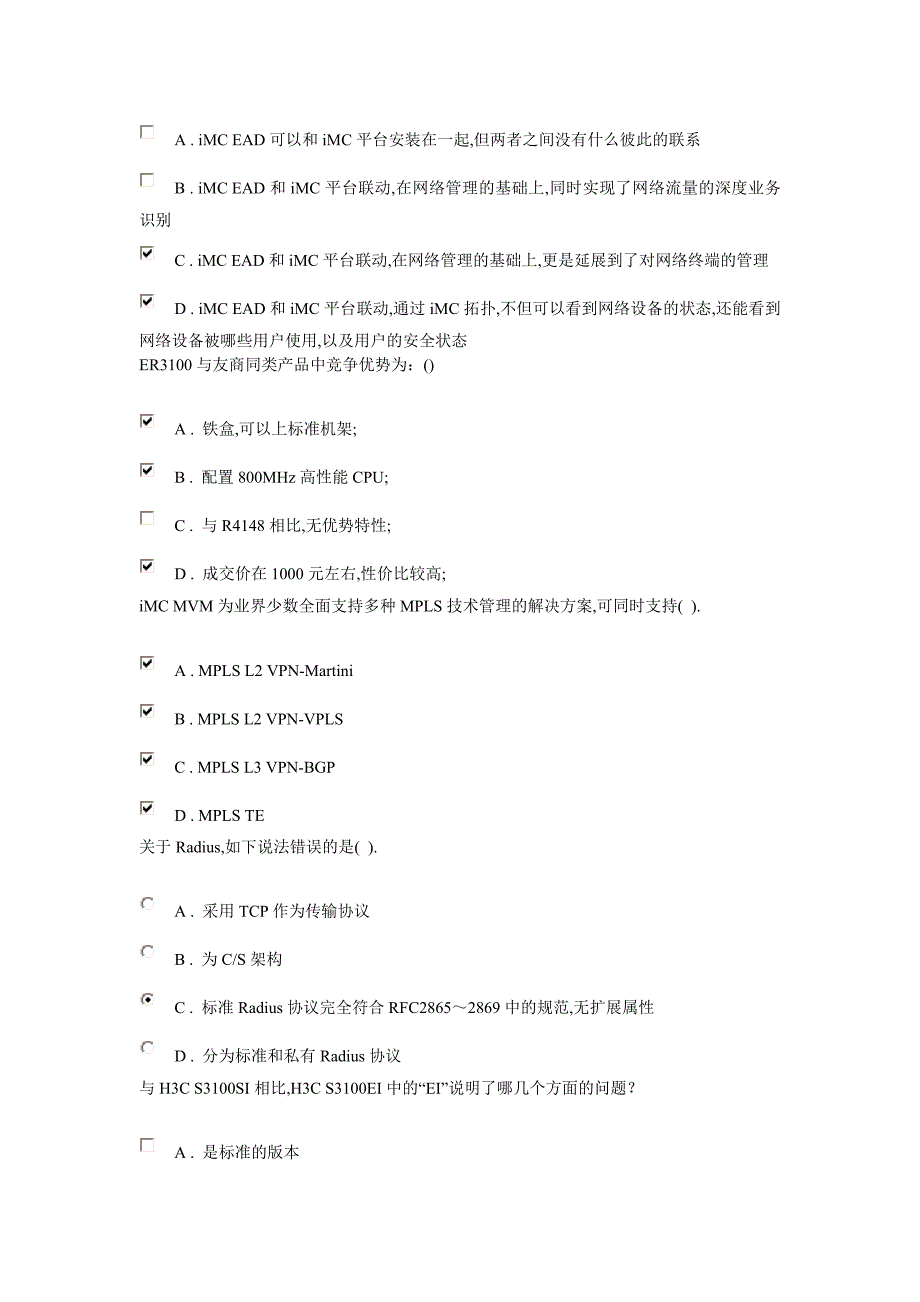 A . iMC EAD 可以和 iMC 平台安装在一起,但两者之间没有什么彼此的联系

B . iMC EAD 和 iMC 平台联动,在网络管理的基础上,同时实现了网络流量的深度业务识别

C . iMC EAD 和 iMC 平台联动,在网络管理的基础上,更是延展到了对网络终端的管理

D . iMC EAD 和 iMC 平台联动,通过 iMC 拓扑,不但可以看到网络设备的状态,还能看到网络设备被哪些用户使用,以及用户的安全状态
ER3100 与友商同类产品中竞争优势为：()

A . 铁盒,可以上标准机架;

B . 配置 800MHz 高性能 CPU;

C . 与 R4148 相比,无优势特性;

D . 成交价在 1000 元左右,性价比较高;
iMC MVM 为业界少数全面支持多种 MPLS 技术管理的解决方案,可同时支持( ).

A . MPLS L2 VPN-Martini

B . MPLS L2 VPN-VPLS

C . MPLS L3 VPN-BGP

D . MPLS TE
关于 Radius,如下说法错误的是( ).

A . 采用 TCP 作为传输协议

B . 为 C/S 架构

C . 标准 Radius 协议完全符合 RFC2865～2869 中的规范,无扩展属性

D . 分为标准和私有 Radius 协议
与 H3C S3100SI 相比,H3C S3100EI 中的“EI”说明了哪几个方面的问题？

A . 是标准的版本